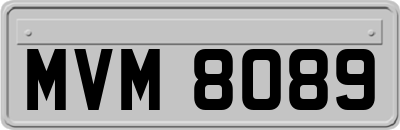 MVM 8089